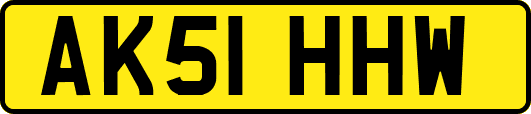 AK51 HHW